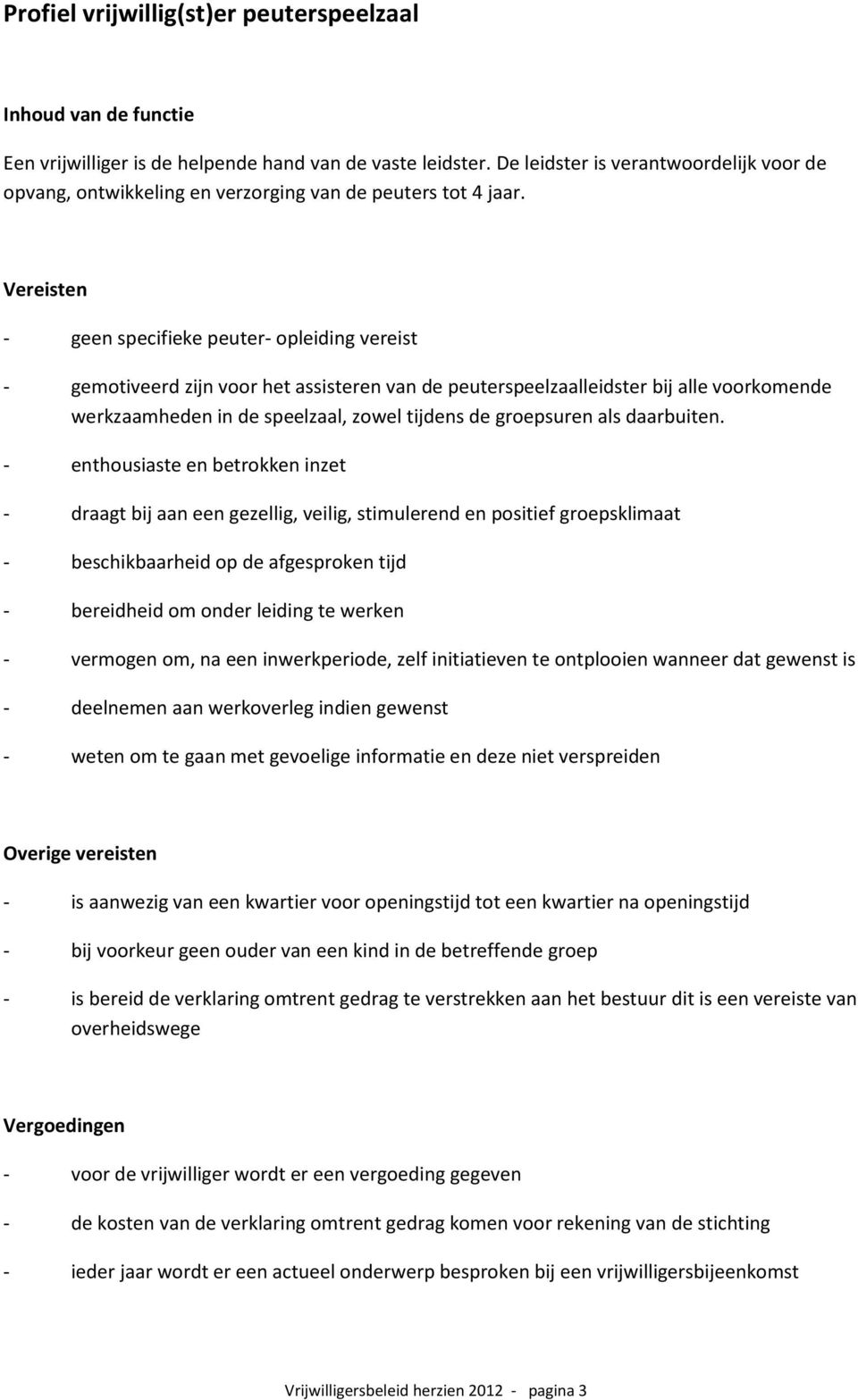 Profiel vrijwillig(st)er peuterspeelzaal

Inhoud van de functie

Een vrijwilliger is de helpende hand van de vaste leidster. De leidster is verantwoordelijk voor de opvang, ontwikkeling en verzorging van de peuters tot 4 jaar.

Vereisten

- geen specifieke peuter- opleiding vereist

- gemotiveerd zijn voor het assisteren van de peuterspeelzaalleidster bij alle voorkomende werkzaamheden in de speelzaal, zowel tijdens de groepsuren als daarbuiten.

- enthousiaste en betrokken inzet

- draagt bij aan een gezellig, veilig, stimulerend en positief groepsklimaat

- beschikbaarheid op de afgesproken tijd

- bereidheid om onder leiding te werken

- vermogen om, na een inwerkperiode, zelf initiatieven te ontplooien wanneer dat gewenst is

- deelnemen aan werkoverleg indien gewenst

- weten om te gaan met gevoelige informatie en deze niet verspreiden

Overige vereisten

- is aanwezig van een kwartier voor openingstijd tot een kwartier na openingstijd

- bij voorkeur geen ouder van een kind in de betreffende groep

- is bereid de verklaring omtrent gedrag te verstrekken aan het bestuur dit is een vereiste van overheidswege

Vergoedingen

- voor de vrijwilliger wordt er een vergoeding gegeven

- de kosten van de verklaring omtrent gedrag komen voor rekening van de stichting

- ieder jaar wordt er een actueel onderwerp besproken bij een vrijwilligersbijeenkomst

Vrijwilligersbeleid herzien 2012 - pagina 3